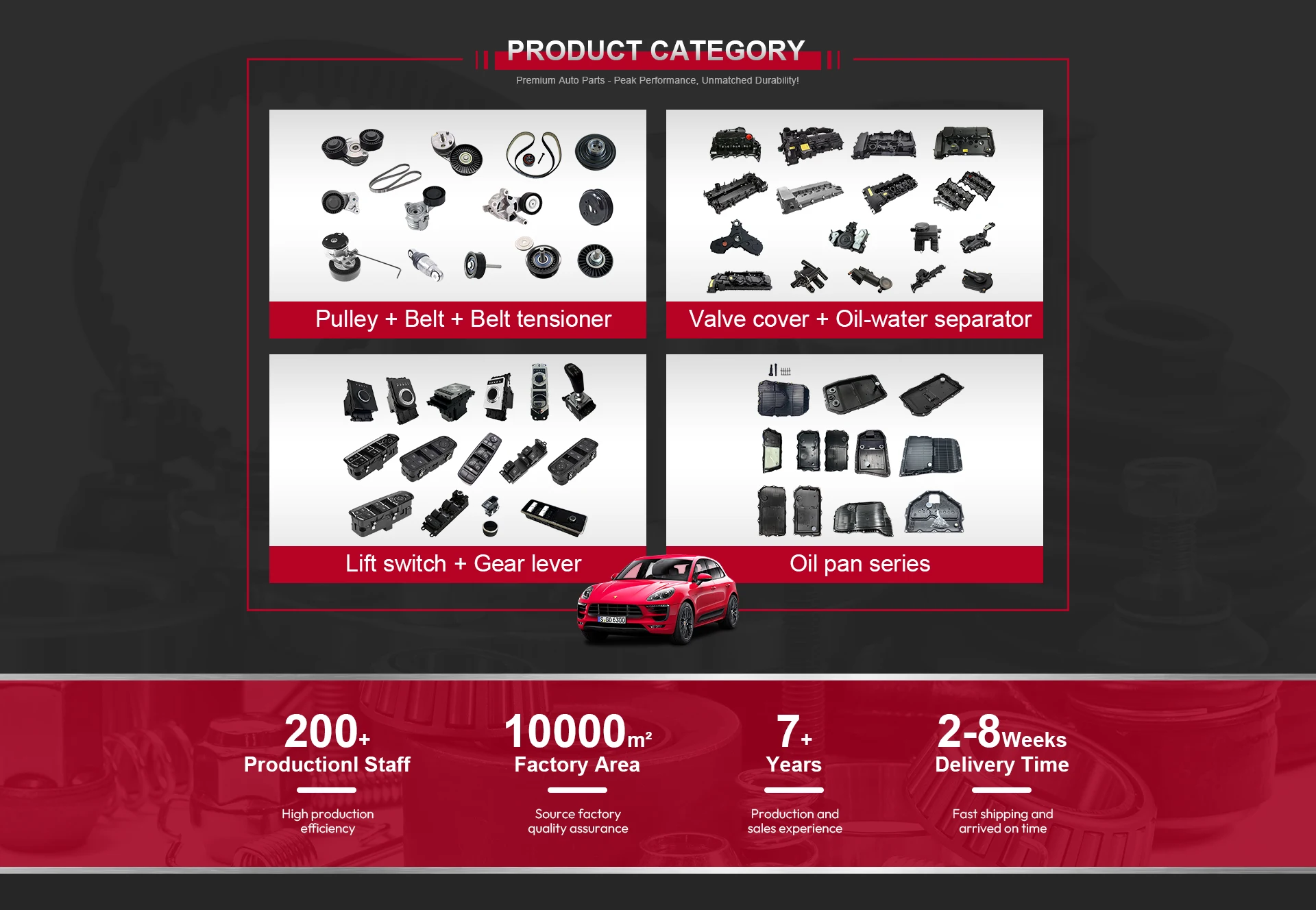 PRODUCT CATEGORY

Premium Auto Parts - Peak Performance, Unmatched Durability!

Pulley + Belt + Belt tensioner

Valve cover + Oil-water separator

Lift switch + Gear lever

Oil pan series

S GO 6300

200+
Productionl Staff

High production efficiency

10000m²
Factory Area

Source factory quality assurance

7+
Years

Production and sales experience

2-8Weeks
Delivery Time

Fast shipping and arrived on time